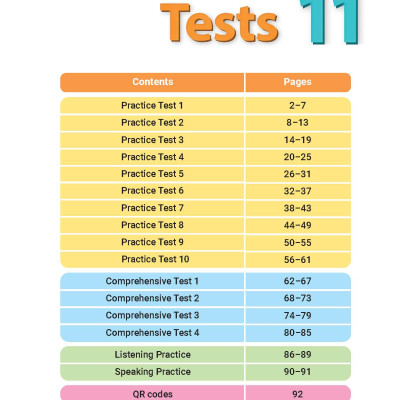 Tests 11

| Contents | Pages |
|---|---|
| Practice Test 1 | 2–7 |
| Practice Test 2 | 8–13 |
| Practice Test 3 | 14–19 |
| Practice Test 4 | 20–25 |
| Practice Test 5 | 26–31 |
| Practice Test 6 | 32–37 |
| Practice Test 7 | 38–43 |
| Practice Test 8 | 44–49 |
| Practice Test 9 | 50–55 |
| Practice Test 10 | 56–61 |
| Comprehensive Test 1 | 62–67 |
| Comprehensive Test 2 | 68–73 |
| Comprehensive Test 3 | 74–79 |
| Comprehensive Test 4 | 80–85 |
| Listening Practice | 86–89 |
| Speaking Practice | 90–91 |
| QR codes | 92 |